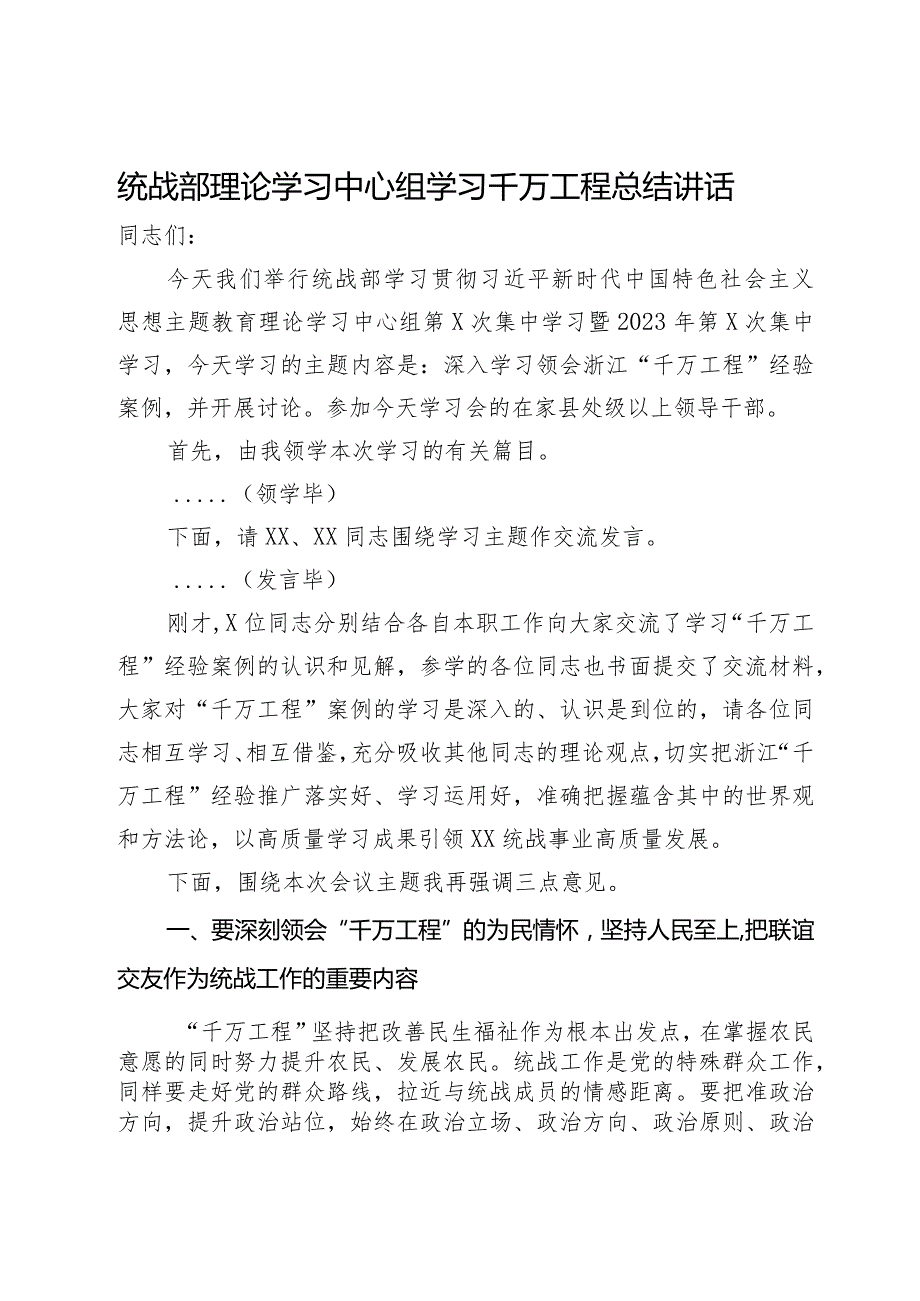 统战部理论学习中心组学习千万工程总结讲话

同志们：

今天我们举行统战部学习贯彻习近平新时代中国特色社会主义思想主题教育理论学习中心组第X次集中学习暨2023年第X次集中学习，今天学习的主题内容是：深入学习领会浙江“千万工程”经验案例，并开展讨论。参加今天学习会的在家县处级以上领导干部。

首先，由我领学本次学习的有关篇目。

.....（领学毕）

下面，请XX、XX同志围绕学习主题作交流发言。

.....（发言毕）

刚才，X位同志分别结合各自本职工作向大家交流了学习“千万工程”经验案例的认识和见解，参学的各位同志也书面提交了交流材料，大家对“千万工程”案例的学习是深入的、认识是到位的，请各位同志相互学习、相互借鉴，充分吸收其他同志的理论观点，切实把浙江“千万工程”经验推广落实好、学习运用好，准确把握蕴含其中的世界观和方法论，以高质量学习成果引领XX统战事业高质量发展。

下面，围绕本次会议主题我再强调三点意见。

一、要深刻领会“千万工程”的为民情怀，坚持人民至上，把联谊交友作为统战工作的重要内容

“千万工程”坚持把改善民生福祉作为根本出发点，在掌握农民意愿的同时努力提升农民、发展农民。统战工作是党的特殊群众工作，同样要走好党的群众路线，拉近与统战成员的情感距离。要把准政治方向，提升政治站位，始终在政治立场、政治方向、政治原则、政治